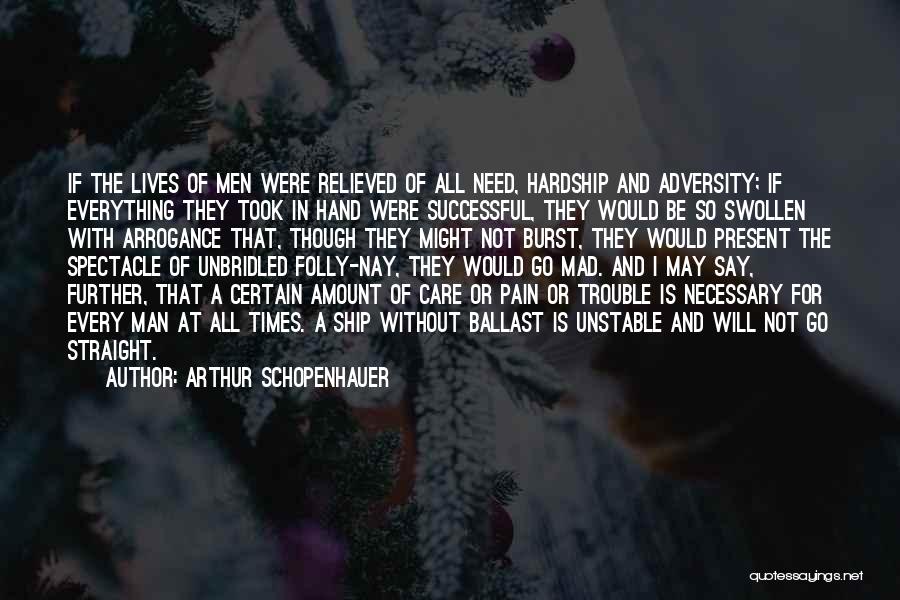 IF THE LIVES OF MEN WERE RELIEVED OF ALL NEED, HARDSHIP AND ADVERSITY; IF EVERYTHING THEY TOOK IN HAND WERE SUCCESSFUL, THEY WOULD BE SO SWOLLEN WITH ARROGANCE THAT, THOUGH THEY MIGHT NOT BURST, THEY WOULD PRESENT THE SPECTACLE OF UNBRIDLED FOLLY-NAY, THEY WOULD GO MAD. AND I MAY SAY, FURTHER, THAT A CERTAIN AMOUNT OF CARE OR PAIN OR TROUBLE IS NECESSARY FOR EVERY MAN AT ALL TIMES. A SHIP WITHOUT BALLAST IS UNSTABLE AND WILL NOT GO STRAIGHT.

AUTHOR: ARTHUR SCHOPENHAUER

quotessayings.net